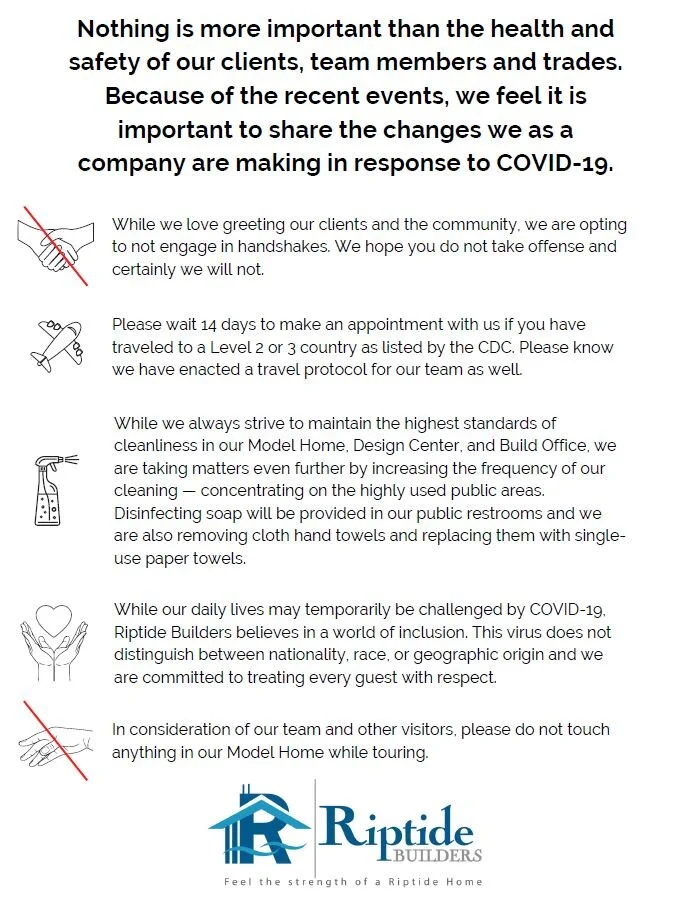 Nothing is more important than the health and safety of our clients, team members and trades. Because of the recent events, we feel it is important to share the changes we as a company are making in response to COVID-19.

While we love greeting our clients and the community, we are opting to not engage in handshakes. We hope you do not take offense and certainly we will not.

Please wait 14 days to make an appointment with us if you have traveled to a Level 2 or 3 country as listed by the CDC. Please know we have enacted a travel protocol for our team as well.

While we always strive to maintain the highest standards of cleanliness in our Model Home, Design Center, and Build Office, we are taking matters even further by increasing the frequency of our cleaning — concentrating on the highly used public areas. Disinfecting soap will be provided in our public restrooms and we are also removing cloth hand towels and replacing them with single-use paper towels.

While our daily lives may temporarily be challenged by COVID-19, Riptide Builders believes in a world of inclusion. This virus does not distinguish between nationality, race, or geographic origin and we are committed to treating every guest with respect.

In consideration of our team and other visitors, please do not touch anything in our Model Home while touring.

Riptide
BUILDERS
Feel the strength of a Riptide Home